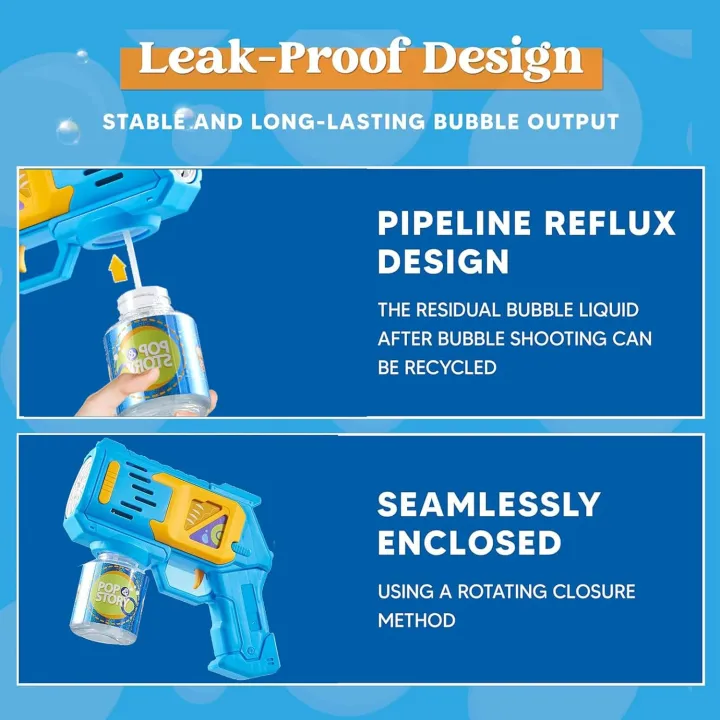 Leak-Proof Design

STABLE AND LONG-LASTING BUBBLE OUTPUT

POP STORY

PIPELINE REFLUX DESIGN

THE RESIDUAL BUBBLE LIQUID AFTER BUBBLE SHOOTING CAN BE RECYCLED

POP STORY

SEAMLESSLY ENCLOSED

USING A ROTATING CLOSURE METHOD